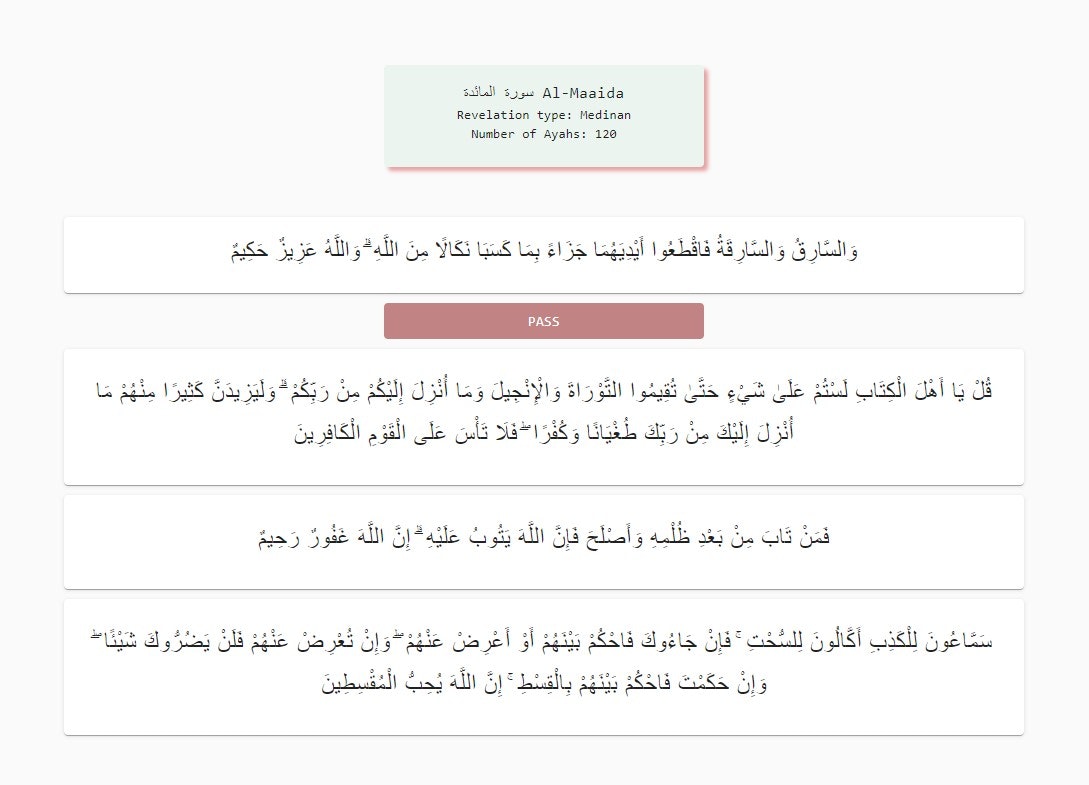 سورة المائدة Al-Maaida
Revelation type: Medinan
Number of Ayahs: 120

وَالسَّارِقُ وَالسَّارِقَةُ فَاقْطَعُوا أَيْدِيَهُمَا جَزَاءً بِمَا كَسَبَا نَكَالًا مِنَ اللَّهِ ۗ وَاللَّهُ عَزِيزٌ حَكِيمٌ

PASS

قُلْ يَا أَهْلَ الْكِتَابِ لَسْتُمْ عَلَىٰ شَيْءٍ حَتَّىٰ تُقِيمُوا التَّوْرَاةَ وَالْإِنْجِيلَ وَمَا أُنْزِلَ إِلَيْكُمْ مِنْ رَبِّكُمْ ۗ وَلَيَزِيدَنَّ كَثِيرًا مِنْهُمْ مَا أُنْزِلَ إِلَيْكَ مِنْ رَبِّكَ طُغْيَانًا وَكُفْرًا ۖ فَلَا تَأْسَ عَلَى الْقَوْمِ الْكَافِرِينَ

فَمَنْ تَابَ مِنْ بَعْدِ ظُلْمِهِ وَأَصْلَحَ فَإِنَّ اللَّهَ يَتُوبُ عَلَيْهِ ۗ إِنَّ اللَّهَ غَفُورٌ رَحِيمٌ

سَمَّاعُونَ لِلْكَذِبِ أَكَّالُونَ لِلسُّحْتِ ۚ فَإِنْ جَاءُوكَ فَاحْكُمْ بَيْنَهُمْ أَوْ أَعْرِضْ عَنْهُمْ ۖ وَإِنْ تُعْرِضْ عَنْهُمْ فَلَنْ يَضُرُّوكَ شَيْئًا ۖ وَإِنْ حَكَمْتَ فَاحْكُمْ بَيْنَهُمْ بِالْقِسْطِ ۚ إِنَّ اللَّهَ يُحِبُّ الْمُقْسِطِينَ